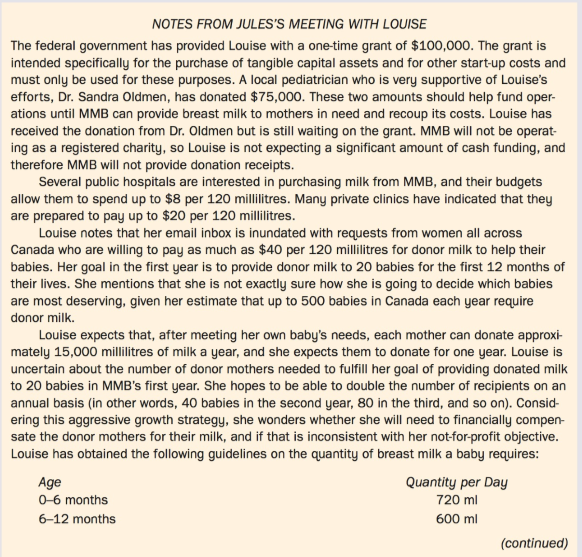 NOTES FROM JULES'S MEETING WITH LOUISE

The federal government has provided Louise with a one-time grant of \$100,000. The grant is intended specifically for the purchase of tangible capital assets and for other start-up costs and must only be used for these purposes. A local pediatrician who is very supportive of Louise's efforts, Dr. Sandra Oldmen, has donated \$75,000. These two amounts should help fund operations until MMB can provide breast milk to mothers in need and recoup its costs. Louise has received the donation from Dr. Oldmen but is still waiting on the grant. MMB will not be operating as a registered charity, so Louise is not expecting a significant amount of cash funding, and therefore MMB will not provide donation receipts.

Several public hospitals are interested in purchasing milk from MMB, and their budgets allow them to spend up to \$8 per 120 millilitres. Many private clinics have indicated that they are prepared to pay up to \$20 per 120 millilitres.

Louise notes that her email inbox is inundated with requests from women all across Canada who are willing to pay as much as \$40 per 120 millilitres for donor milk to help their babies. Her goal in the first year is to provide donor milk to 20 babies for the first 12 months of their lives. She mentions that she is not exactly sure how she is going to decide which babies are most deserving, given her estimate that up to 500 babies in Canada each year require donor milk.

Louise expects that, after meeting her own baby's needs, each mother can donate approximately 15,000 millilitres of milk a year, and she expects them to donate for one year. Louise is uncertain about the number of donor mothers needed to fulfill her goal of providing donated milk to 20 babies in MMB's first year. She hopes to be able to double the number of recipients on an annual basis (in other words, 40 babies in the second year, 80 in the third, and so on). Considering this aggressive growth strategy, she wonders whether she will need to financially compensate the donor mothers for their milk, and if that is inconsistent with her not-for-profit objective. Louise has obtained the following guidelines on the quantity of breast milk a baby requires:

| Age | Quantity per Day |
|---|---|
| 0–6 months | 720 ml |
| 6–12 months | 600 ml |

(continued)